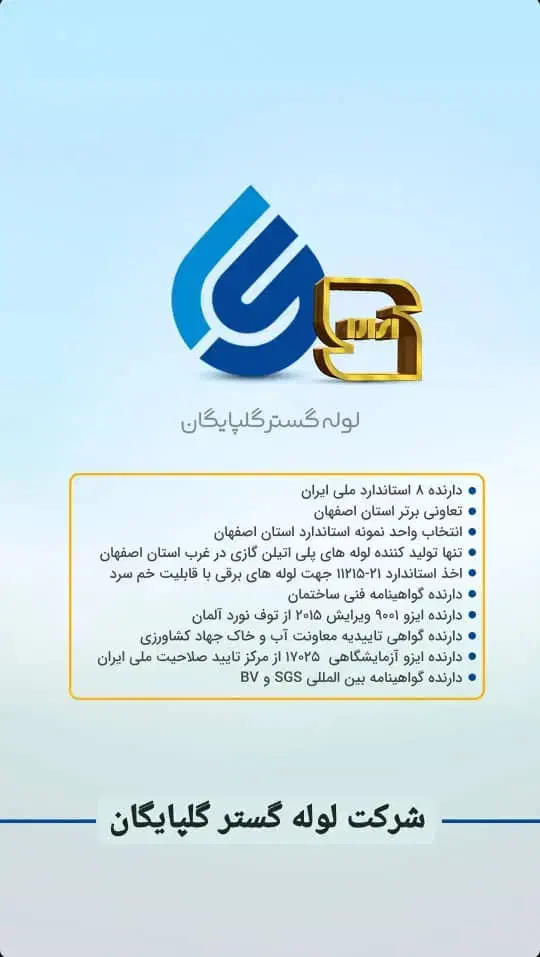 لوله گستر گلپایگان

• دارنده ۸ استاندارد ملی ایران
• تعاونی برتر استان اصفهان
• انتخاب واحد نمونه استاندارد استان اصفهان
• تنها تولید کننده لوله های پلی اتیلن گازی در غرب استان اصفهان
• اخذ استاندارد ۲۱-۱۱۲۱۵ جهت لوله های برقی با قابلیت خم سرد
• دارنده گواهینامه فنی ساختمان
• دارنده ایزو ۹۰۰۱ ویرایش ۲۰۱۵ از توف نورد آلمان
• دارنده گواهی تاییدیه معاونت آب و خاک جهاد کشاورزی
• دارنده ایزو آزمایشگاهی ۱۷۰۲۵ از مرکز تایید صلاحیت ملی ایران
• دارنده گواهینامه بین المللی SGS و BV

شرکت لوله گستر گلپایگان